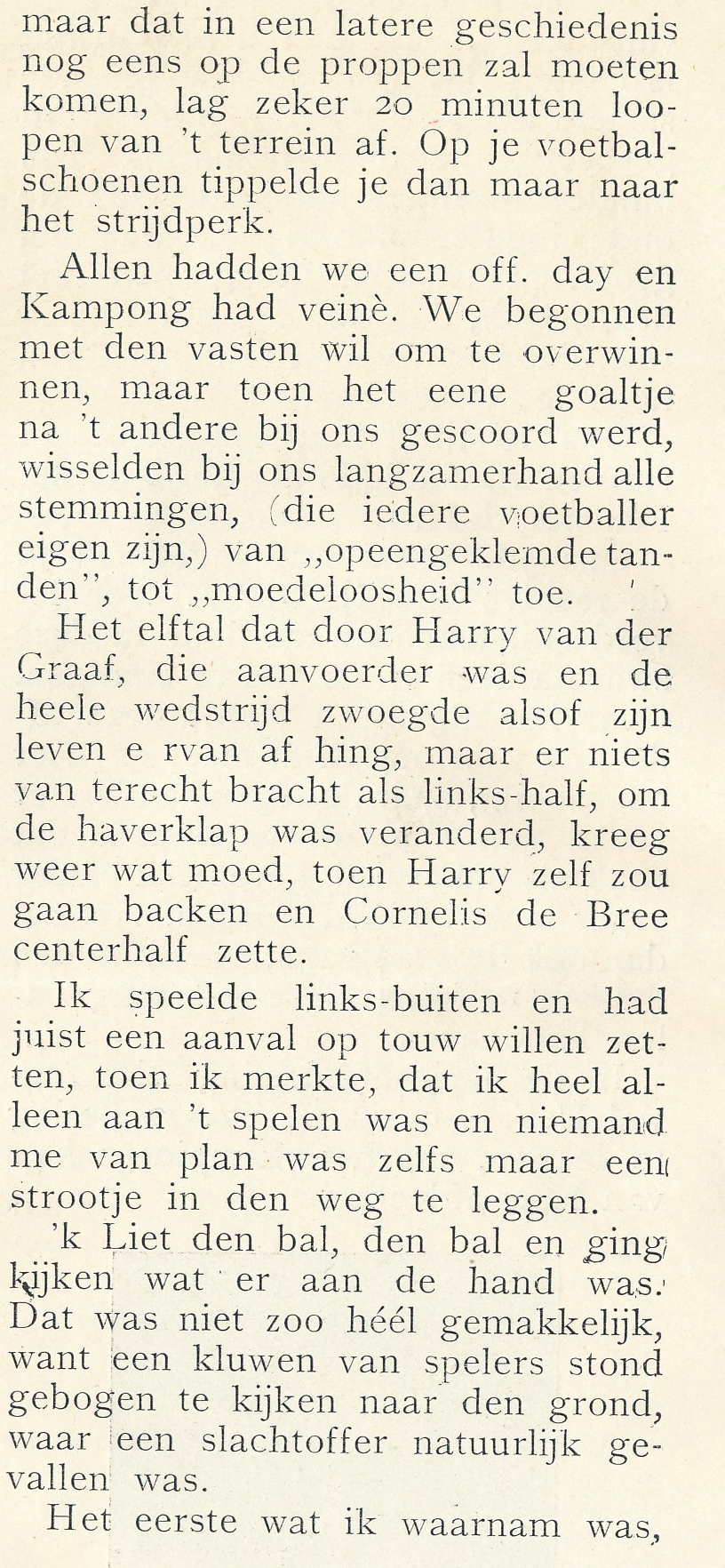 maar dat in een latere geschiedenis nog eens op de proppen zal moeten komen, lag zeker 20 minuten loopen van 't terrein af. Op je voetbalschoenen tippelde je dan maar naar het strijdperk.

Allen hadden we een off. day en Kampong had veinè. We begonnen met den vasten wil om te overwinnen, maar toen het eene goaltje na 't andere bij ons gescoord werd, wisselden bij ons langzamerhand alle stemmingen, (die iedere voetballer eigen zijn,) van „opeengeklemde tanden", tot „moedeloosheid" toe.

Het elftal dat door Harry van der Graaf, die aanvoerder was en de heele wedstrijd zwoegde alsof zijn leven e rvan af hing, maar er niets van terecht bracht als links-half, om de haverklap was veranderd, kreeg weer wat moed, toen Harry zelf zou gaan backen en Cornelis de Bree centerhalf zette.

Ik speelde links-buiten en had juist een aanval op touw willen zetten, toen ik merkte, dat ik heel alleen aan 't spelen was en niemand me van plan was zelfs maar een strootje in den weg te leggen.

'k Liet den bal, den bal en ging kijken wat er aan de hand was. Dat was niet zoo héél gemakkelijk, want een kluwen van spelers stond gebogen te kijken naar den grond, waar een slachtoffer natuurlijk gevallen was.

Het eerste wat ik waarnam was,